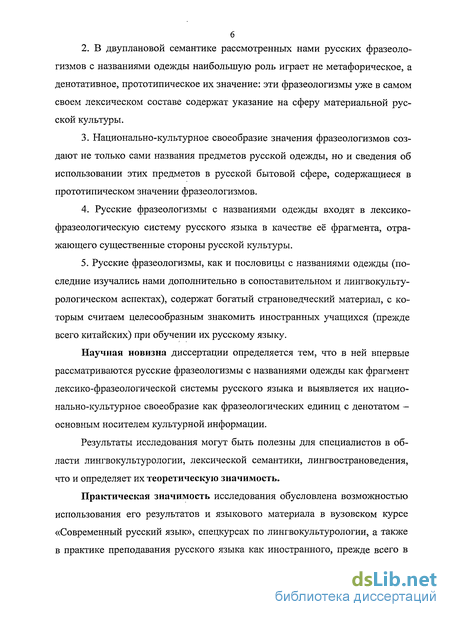 6

2. В двуплановой семантике рассмотренных нами русских фразеологизмов с названиями одежды наибольшую роль играет не метафорическое, а денотативное, прототипическое их значение: эти фразеологизмы уже в самом своем лексическом составе содержат указание на сферу материальной русской культуры.

3. Национально-культурное своеобразие значения фразеологизмов создают не только сами названия предметов русской одежды, но и сведения об использовании этих предметов в русской бытовой сфере, содержащиеся в прототипическом значении фразеологизмов.

4. Русские фразеологизмы с названиями одежды входят в лексико-фразеологическую систему русского языка в качестве её фрагмента, отражающего существенные стороны русской культуры.

5. Русские фразеологизмы, как и пословицы с названиями одежды (последние изучались нами дополнительно в сопоставительном и лингвокультурологическом аспектах), содержат богатый страноведческий материал, с которым считаем целесообразным знакомить иностранных учащихся (прежде всего китайских) при обучении их русскому языку.

Научная новизна диссертации определяется тем, что в ней впервые рассматриваются русские фразеологизмы с названиями одежды как фрагмент лексико-фразеологической системы русского языка и выявляется их национально-культурное своеобразие как фразеологических единиц с денотатом – основным носителем культурной информации.

Результаты исследования могут быть полезны для специалистов в области лингвокультурологии, лексической семантики, лингвострановедения, что и определяет их теоретическую значимость.

Практическая значимость исследования обусловлена возможностью использования его результатов и языкового материала в вузовском курсе «Современный русский язык», спецкурсах по лингвокультурологии, а также в практике преподавания русского языка как иностранного, прежде всего в

dsLib.net
библиотека диссертаций